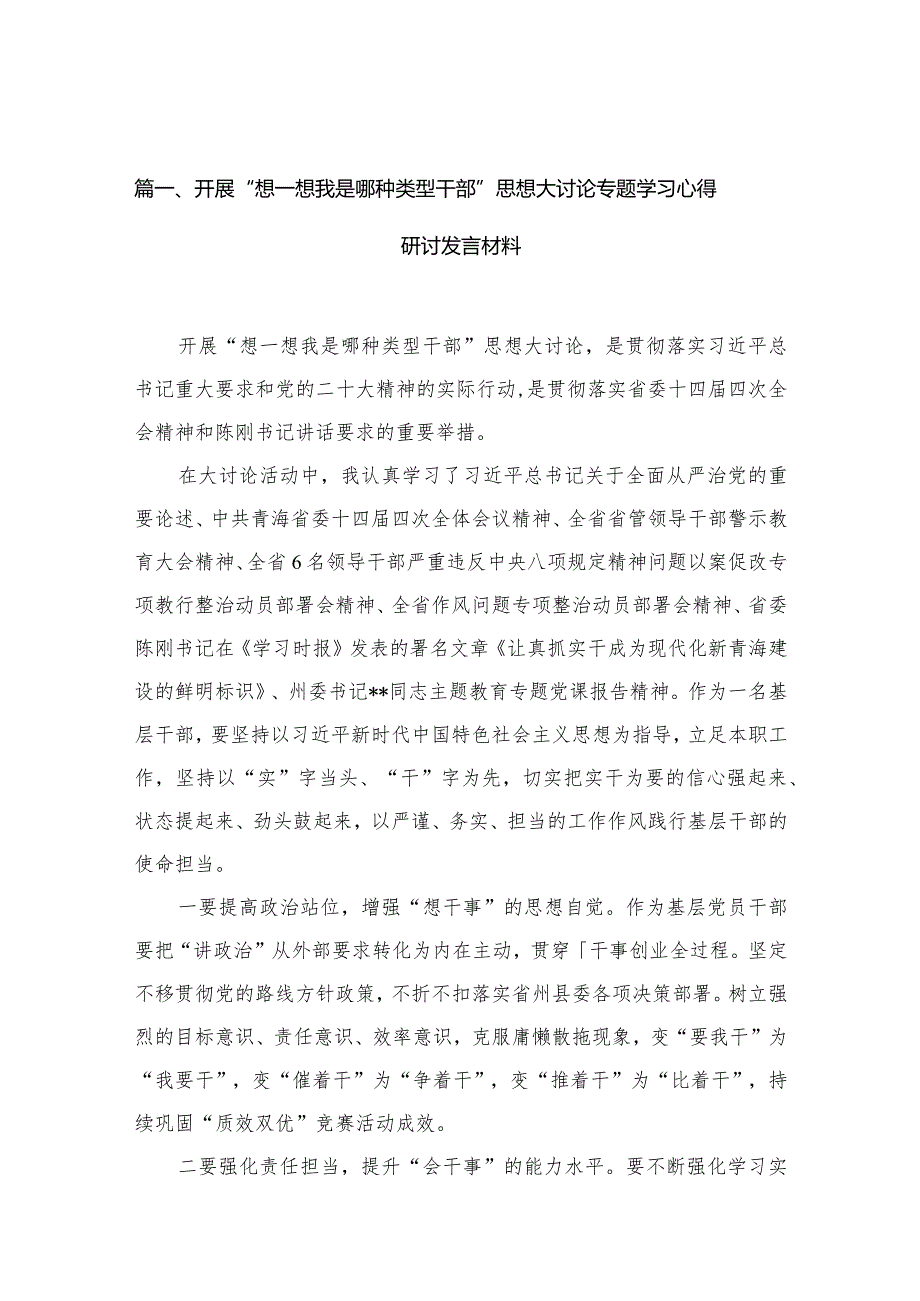 篇一、开展“想一想我是哪种类型干部”思想大讨论专题学习心得研讨发言材料

开展“想一想我是哪种类型干部”思想大讨论，是贯彻落实习近平总书记重大要求和党的二十大精神的实际行动，是贯彻落实省委十四届四次全会精神和陈刚书记讲话要求的重要举措。

在大讨论活动中，我认真学习了习近平总书记关于全面从严治党的重要论述、中共青海省委十四届四次全体会议精神、全省省管领导干部警示教育大会精神、全省6名领导干部严重违反中央八项规定精神问题以案促改专项教行整治动员部署会精神、全省作风问题专项整治动员部署会精神、省委陈刚书记在《学习时报》发表的署名文章《让真抓实干成为现代化新青海建设的鲜明标识》、州委书记**同志主题教育专题党课报告精神。作为一名基层干部，要坚持以习近平新时代中国特色社会主义思想为指导，立足本职工作，坚持以“实”字当头、“干”字为先，切实把实干为要的信心强起来、状态提起来、劲头鼓起来，以严谨、务实、担当的工作作风践行基层干部的使命担当。

一要提高政治站位，增强“想干事”的思想自觉。作为基层党员干部要把“讲政治”从外部要求转化为内在主动，贯穿「干事创业全过程。坚定不移贯彻党的路线方针政策，不折不扣落实省州县委各项决策部署。树立强烈的目标意识、责任意识、效率意识，克服庸懒散拖现象，变“要我干”为“我要干”，变“催着干”为“争着干”，变“推着干”为“比着干”，持续巩固“质效双优”竞赛活动成效。

二要强化责任担当，提升“会干事”的能力水平。要不断强化学习实